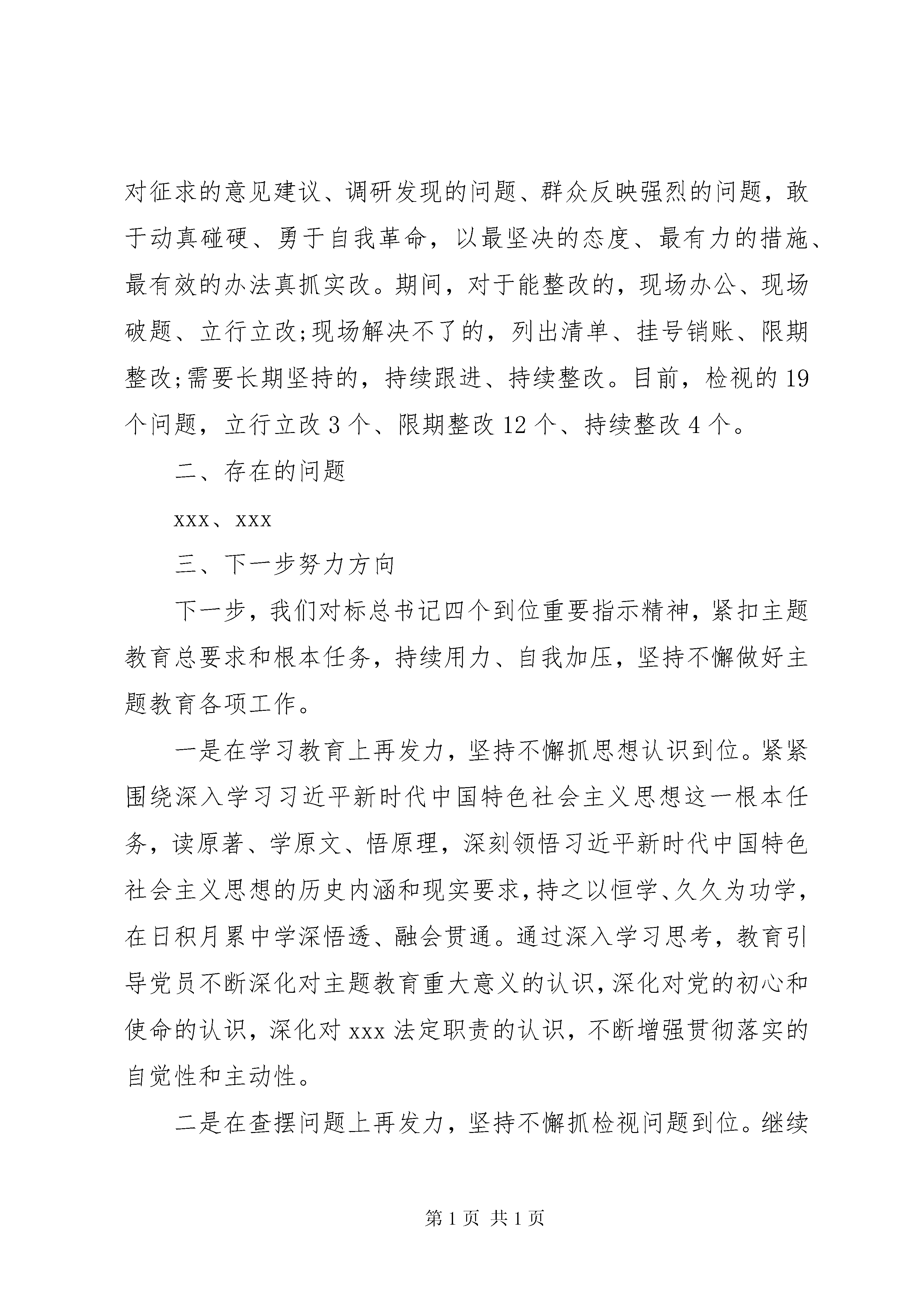 对征求的意见建议、调研发现的问题、群众反映强烈的问题，敢于动真碰硬、勇于自我革命，以最坚决的态度、最有力的措施、最有效的办法真抓实改。期间，对于能整改的，现场办公、现场破题、立行立改;现场解决不了的，列出清单、挂号销账、限期整改;需要长期坚持的，持续跟进、持续整改。目前，检视的19个问题，立行立改3个、限期整改12个、持续整改4个。

二、存在的问题

xxx、xxx

三、下一步努力方向

下一步，我们对标总书记四个到位重要指示精神，紧扣主题教育总要求和根本任务，持续用力、自我加压，坚持不懈做好主题教育各项工作。

一是在学习教育上再发力，坚持不懈抓思想认识到位。紧紧围绕深入学习习近平新时代中国特色社会主义思想这一根本任务，读原著、学原文、悟原理，深刻领悟习近平新时代中国特色社会主义思想的历史内涵和现实要求，持之以恒学、久久为功学，在日积月累中学深悟透、融会贯通。通过深入学习思考，教育引导党员不断深化对主题教育重大意义的认识，深化对党的初心和使命的认识，深化对xxx法定职责的认识，不断增强贯彻落实的自觉性和主动性。

二是在查摆问题上再发力，坚持不懈抓检视问题到位。继续

第1页 共1页